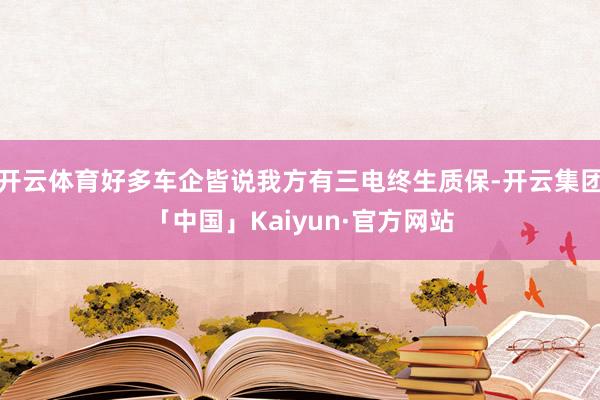 开云体育好多车企皆说我方有三电终生质保-开云集团「中国」Kaiyun·官方网站